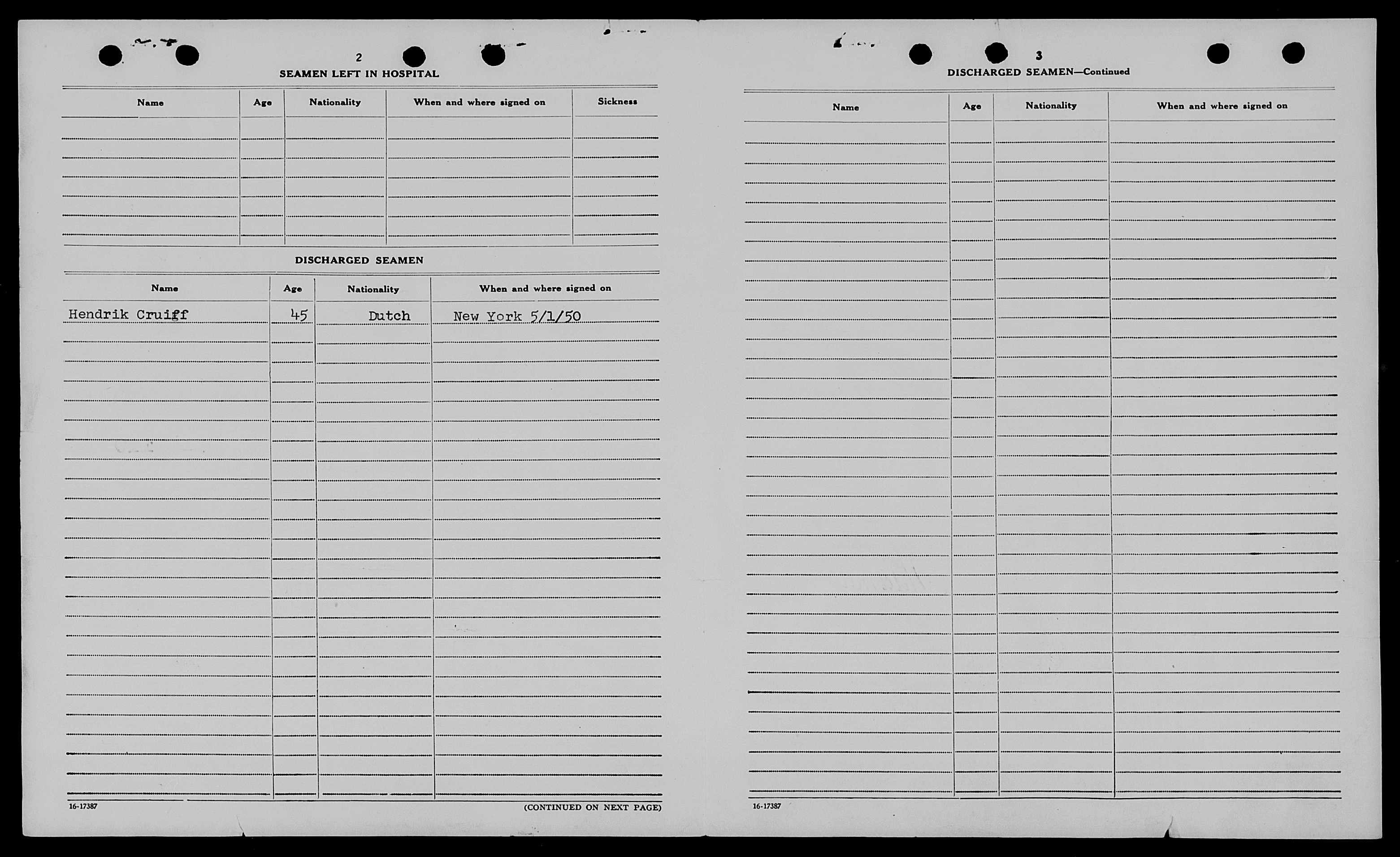 2

SEAMEN LEFT IN HOSPITAL

| Name | Age | Nationality | When and where signed on | Sickness |
|---|---|---|---|---|
| | | | | |

DISCHARGED SEAMEN

| Name | Age | Nationality | When and where signed on |
|---|---|---|---|
| Hendrik Cruiff | 45 | Dutch | New York 5/1/50 |

16-17387

(CONTINUED ON NEXT PAGE)

3

DISCHARGED SEAMEN—Continued

| Name | Age | Nationality | When and where signed on |
|---|---|---|---|
| | | | |

16-17387